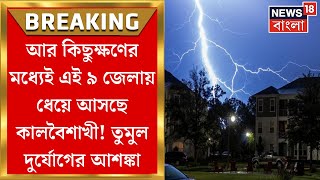 BREAKING

আর কিছুক্ষণের মধ্যেই এই ৯ জেলায় ধেয়ে আসছে কালবৈশাখী! তুমুল দুর্যোগের আশঙ্কা

NEWS 18
বাংলা